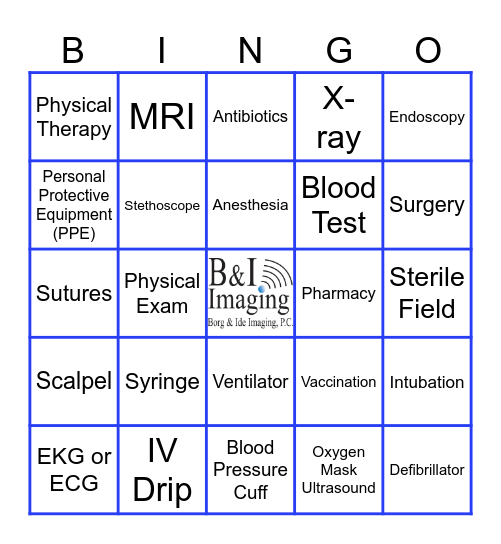 | B | I | N | G | O |
|---|---|---|---|---|
| Physical Therapy | MRI | Antibiotics | X-ray | Endoscopy |
| Personal Protective Equipment (PPE) | Stethoscope | Anesthesia | Blood Test | Surgery |
| Sutures | Physical Exam | B&I Imaging Borg & Ide Imaging, P.C. | Pharmacy | Sterile Field |
| Scalpel | Syringe | Ventilator | Vaccination | Intubation |
| EKG or ECG | IV Drip | Blood Pressure Cuff | Oxygen Mask Ultrasound | Defibrillator |